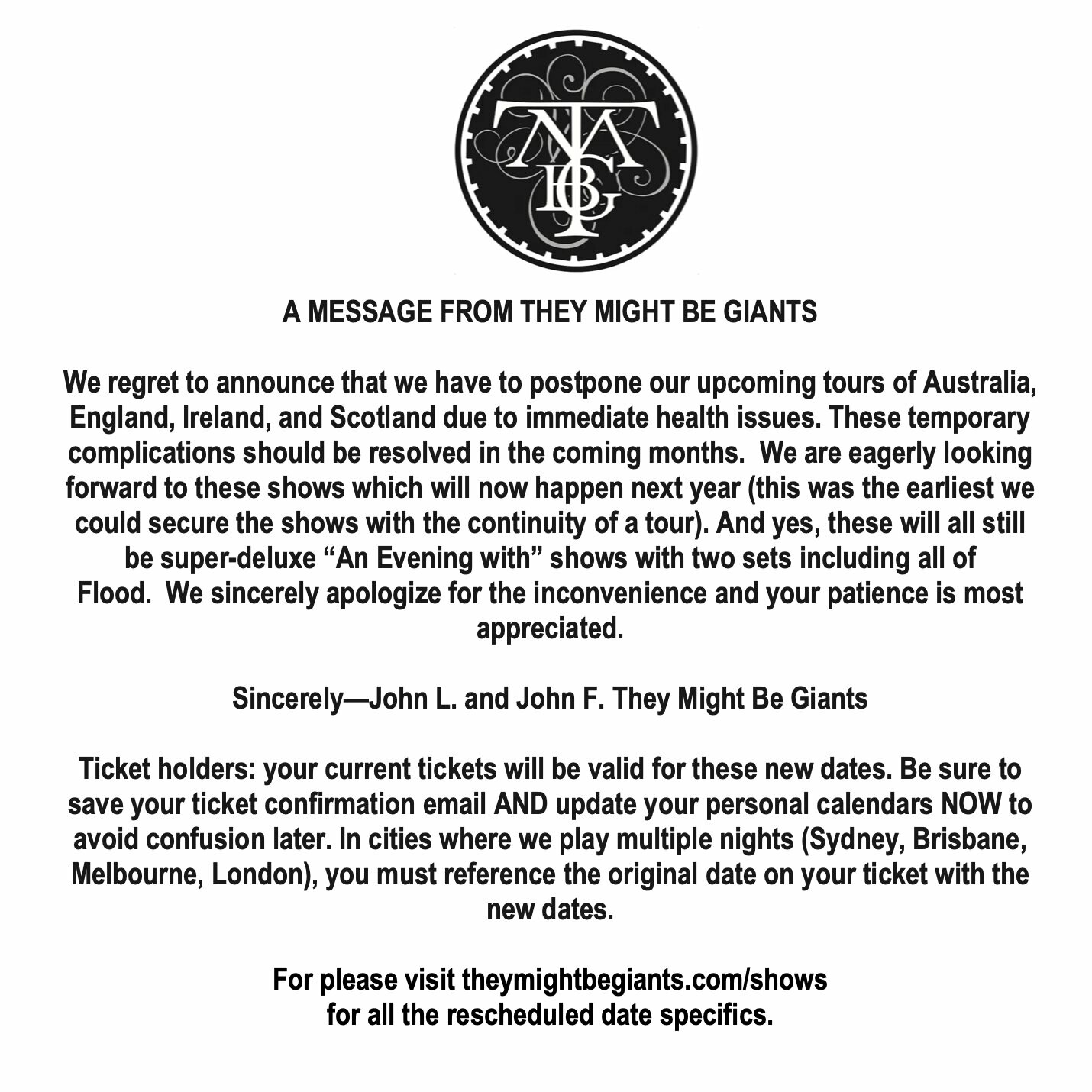 TMBG

A MESSAGE FROM THEY MIGHT BE GIANTS

We regret to announce that we have to postpone our upcoming tours of Australia, England, Ireland, and Scotland due to immediate health issues. These temporary complications should be resolved in the coming months. We are eagerly looking forward to these shows which will now happen next year (this was the earliest we could secure the shows with the continuity of a tour). And yes, these will all still be super-deluxe “An Evening with” shows with two sets including all of Flood. We sincerely apologize for the inconvenience and your patience is most appreciated.

Sincerely—John L. and John F. They Might Be Giants

Ticket holders: your current tickets will be valid for these new dates. Be sure to save your ticket confirmation email AND update your personal calendars NOW to avoid confusion later. In cities where we play multiple nights (Sydney, Brisbane, Melbourne, London), you must reference the original date on your ticket with the new dates.

For please visit theymightbegiants.com/shows for all the rescheduled date specifics.